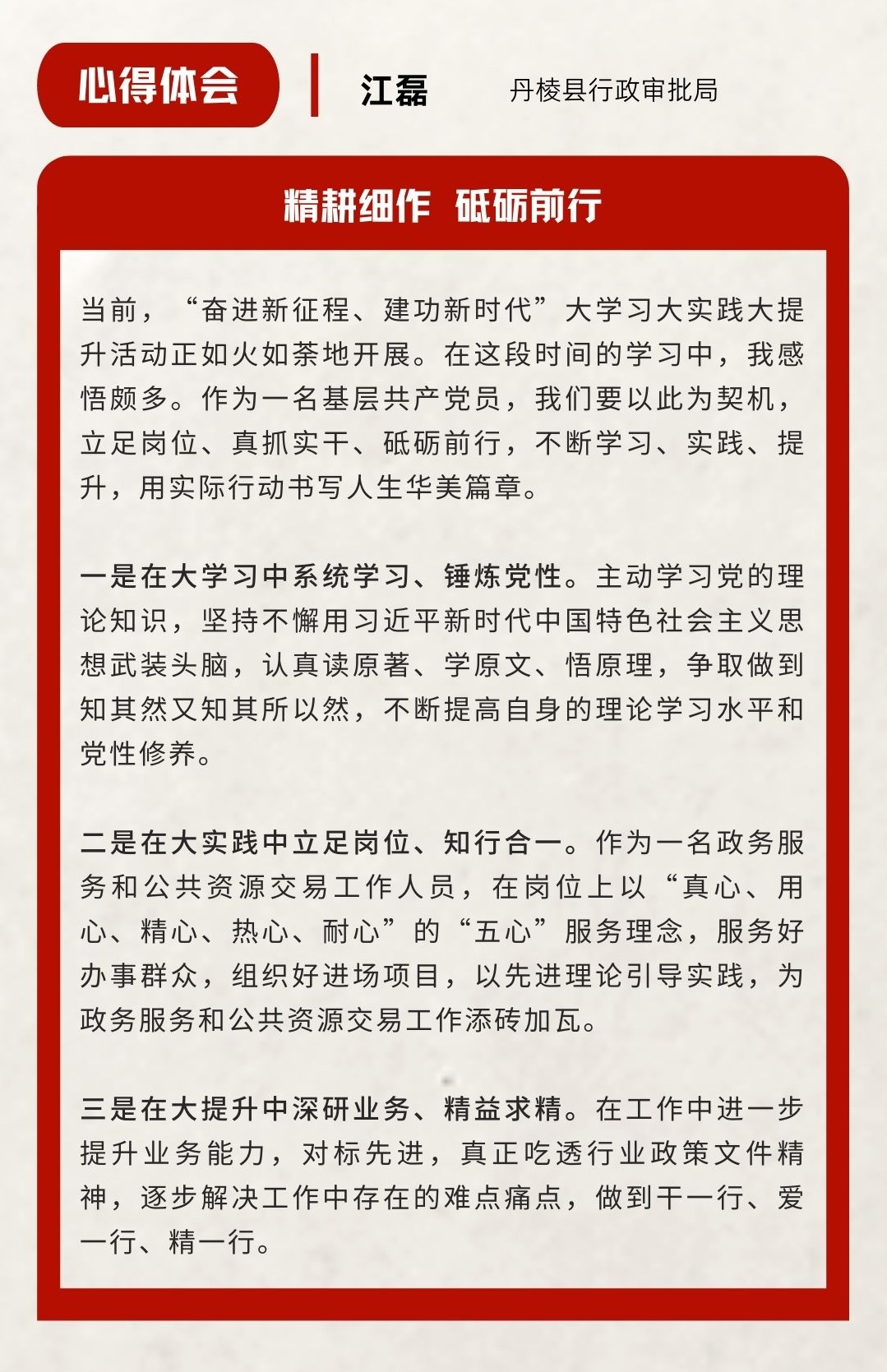 心得体会

江磊

丹棱县行政审批局

精耕细作 砥砺前行

当前，“奋进新征程、建功新时代”大学习大实践大提升活动正如火如荼地开展。在这段时间的学习中，我感悟颇多。作为一名基层共产党员，我们要以此为契机，立足岗位、真抓实干、砥砺前行，不断学习、实践、提升，用实际行动书写人生华美篇章。

一是在大学习中系统学习、锤炼党性。主动学习党的理论知识，坚持不懈用习近平新时代中国特色社会主义思想武装头脑，认真读原著、学原文、悟原理，争取做到知其然又知其所以然，不断提高自身的理论学习水平和党性修养。

二是在大实践中立足岗位、知行合一。作为一名政务服务和公共资源交易工作人员，在岗位上以“真心、用心、精心、热心、耐心”的“五心”服务理念，服务好办事群众，组织好进场项目，以先进理论引导实践，为政务服务和公共资源交易工作添砖加瓦。

三是在大提升中深研业务、精益求精。在工作中进一步提升业务能力，对标先进，真正吃透行业政策文件精神，逐步解决工作中存在的难点痛点，做到干一行、爱一行、精一行。